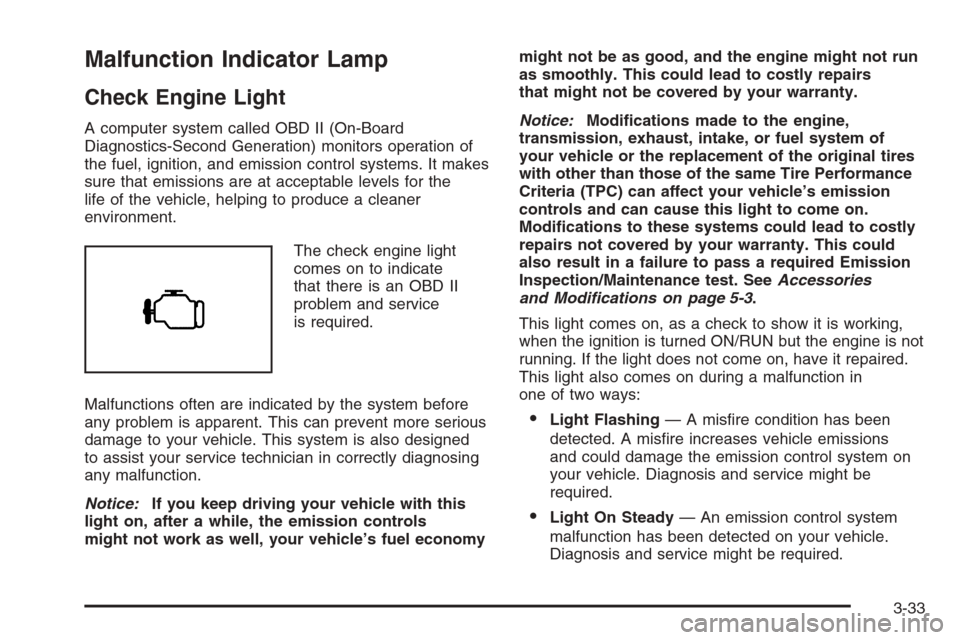 Malfunction Indicator Lamp

Check Engine Light

A computer system called OBD II (On-Board Diagnostics-Second Generation) monitors operation of the fuel, ignition, and emission control systems. It makes sure that emissions are at acceptable levels for the life of the vehicle, helping to produce a cleaner environment.

The check engine light comes on to indicate that there is an OBD II problem and service is required.

Malfunctions often are indicated by the system before any problem is apparent. This can prevent more serious damage to your vehicle. This system is also designed to assist your service technician in correctly diagnosing any malfunction.

Notice: If you keep driving your vehicle with this light on, after a while, the emission controls might not work as well, your vehicle's fuel economy might not be as good, and the engine might not run as smoothly. This could lead to costly repairs that might not be covered by your warranty.

Notice: Modifications made to the engine, transmission, exhaust, intake, or fuel system of your vehicle or the replacement of the original tires with other than those of the same Tire Performance Criteria (TPC) can affect your vehicle's emission controls and can cause this light to come on. Modifications to these systems could lead to costly repairs not covered by your warranty. This could also result in a failure to pass a required Emission Inspection/Maintenance test. See Accessories and Modifications on page 5-3.

This light comes on, as a check to show it is working, when the ignition is turned ON/RUN but the engine is not running. If the light does not come on, have it repaired. This light also comes on during a malfunction in one of two ways:

• Light Flashing — A misfire condition has been detected. A misfire increases vehicle emissions and could damage the emission control system on your vehicle. Diagnosis and service might be required.

• Light On Steady — An emission control system malfunction has been detected on your vehicle. Diagnosis and service might be required.

3-33

carmanualsonline.info